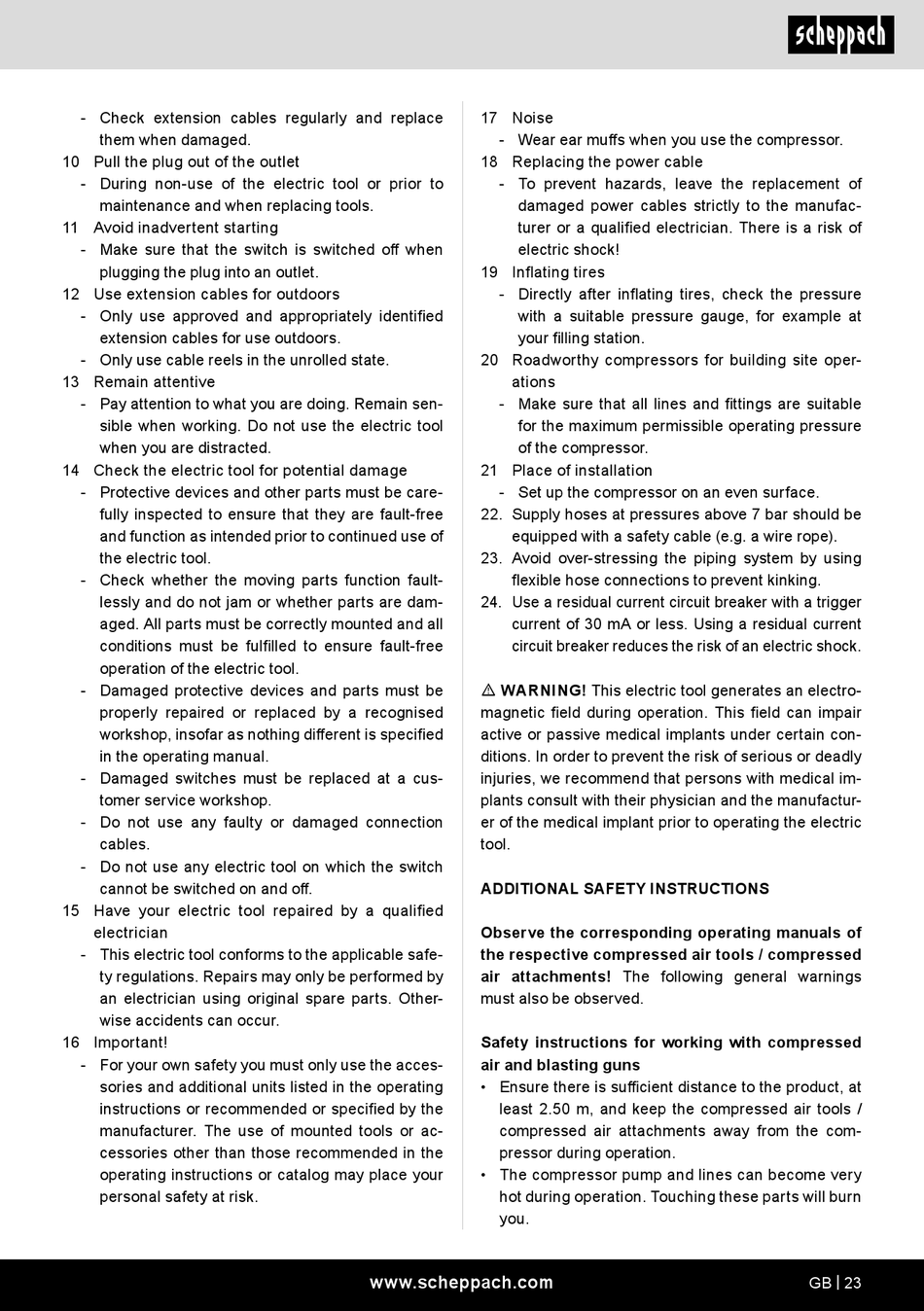 scheppach

- Check extension cables regularly and replace them when damaged.
10 Pull the plug out of the outlet
- During non-use of the electric tool or prior to maintenance and when replacing tools.
11 Avoid inadvertent starting
- Make sure that the switch is switched off when plugging the plug into an outlet.
12 Use extension cables for outdoors
- Only use approved and appropriately identified extension cables for use outdoors.
- Only use cable reels in the unrolled state.
13 Remain attentive
- Pay attention to what you are doing. Remain sensible when working. Do not use the electric tool when you are distracted.
14 Check the electric tool for potential damage
- Protective devices and other parts must be carefully inspected to ensure that they are fault-free and function as intended prior to continued use of the electric tool.
- Check whether the moving parts function faultlessly and do not jam or whether parts are damaged. All parts must be correctly mounted and all conditions must be fulfilled to ensure fault-free operation of the electric tool.
- Damaged protective devices and parts must be properly repaired or replaced by a recognised workshop, insofar as nothing different is specified in the operating manual.
- Damaged switches must be replaced at a customer service workshop.
- Do not use any faulty or damaged connection cables.
- Do not use any electric tool on which the switch cannot be switched on and off.
15 Have your electric tool repaired by a qualified electrician
- This electric tool conforms to the applicable safety regulations. Repairs may only be performed by an electrician using original spare parts. Otherwise accidents can occur.
16 Important!
- For your own safety you must only use the accessories and additional units listed in the operating instructions or recommended or specified by the manufacturer. The use of mounted tools or accessories other than those recommended in the operating instructions or catalog may place your personal safety at risk.

17 Noise
- Wear ear muffs when you use the compressor.
18 Replacing the power cable
- To prevent hazards, leave the replacement of damaged power cables strictly to the manufacturer or a qualified electrician. There is a risk of electric shock!
19 Inflating tires
- Directly after inflating tires, check the pressure with a suitable pressure gauge, for example at your filling station.
20 Roadworthy compressors for building site operations
- Make sure that all lines and fittings are suitable for the maximum permissible operating pressure of the compressor.
21 Place of installation
- Set up the compressor on an even surface.
22. Supply hoses at pressures above 7 bar should be equipped with a safety cable (e.g. a wire rope).
23. Avoid over-stressing the piping system by using flexible hose connections to prevent kinking.
24. Use a residual current circuit breaker with a trigger current of 30 mA or less. Using a residual current circuit breaker reduces the risk of an electric shock.

⚠ WARNING! This electric tool generates an electromagnetic field during operation. This field can impair active or passive medical implants under certain conditions. In order to prevent the risk of serious or deadly injuries, we recommend that persons with medical implants consult with their physician and the manufacturer of the medical implant prior to operating the electric tool.

ADDITIONAL SAFETY INSTRUCTIONS

Observe the corresponding operating manuals of the respective compressed air tools / compressed air attachments! The following general warnings must also be observed.

Safety instructions for working with compressed air and blasting guns
• Ensure there is sufficient distance to the product, at least 2.50 m, and keep the compressed air tools / compressed air attachments away from the compressor during operation.
• The compressor pump and lines can become very hot during operation. Touching these parts will burn you.

www.scheppach.com GB | 23